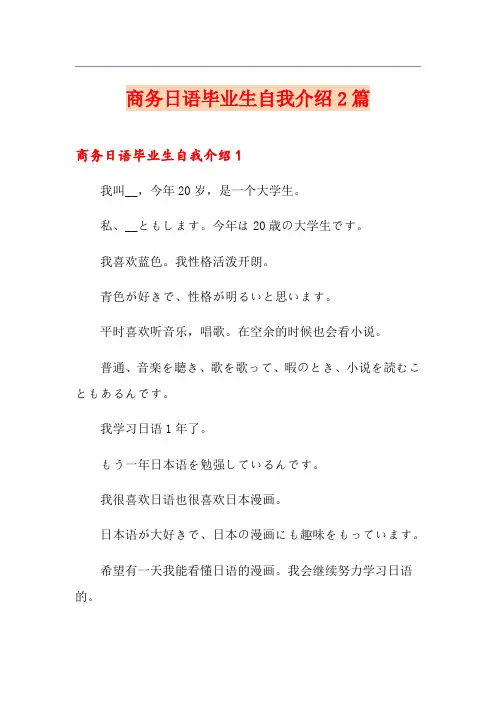 商务日语毕业生自我介绍2篇

商务日语毕业生自我介绍1

我叫__，今年20岁，是一个大学生。

私、__ともします。今年は20歳の大学生です。

我喜欢蓝色。我性格活泼开朗。

青色が好きで、性格が明るいと思います。

平时喜欢听音乐，唱歌。在空余的时候也会看小说。

普通、音楽を聴き、歌を歌って、暇のとき、小说を読むこともあるんです。

我学习日语1年了。

もう一年日本语を勉强しているんです。

我很喜欢日语也很喜欢日本漫画。

日本语が大好きで、日本の漫画にも趣味をもっています。

希望有一天我能看懂日语的漫画。我会继续努力学习日语的。